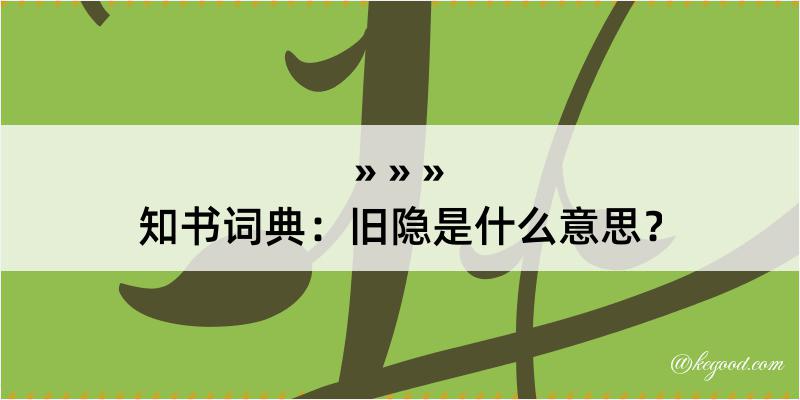 » » »
知书词典：旧隐是什么意思？

@kegood.com